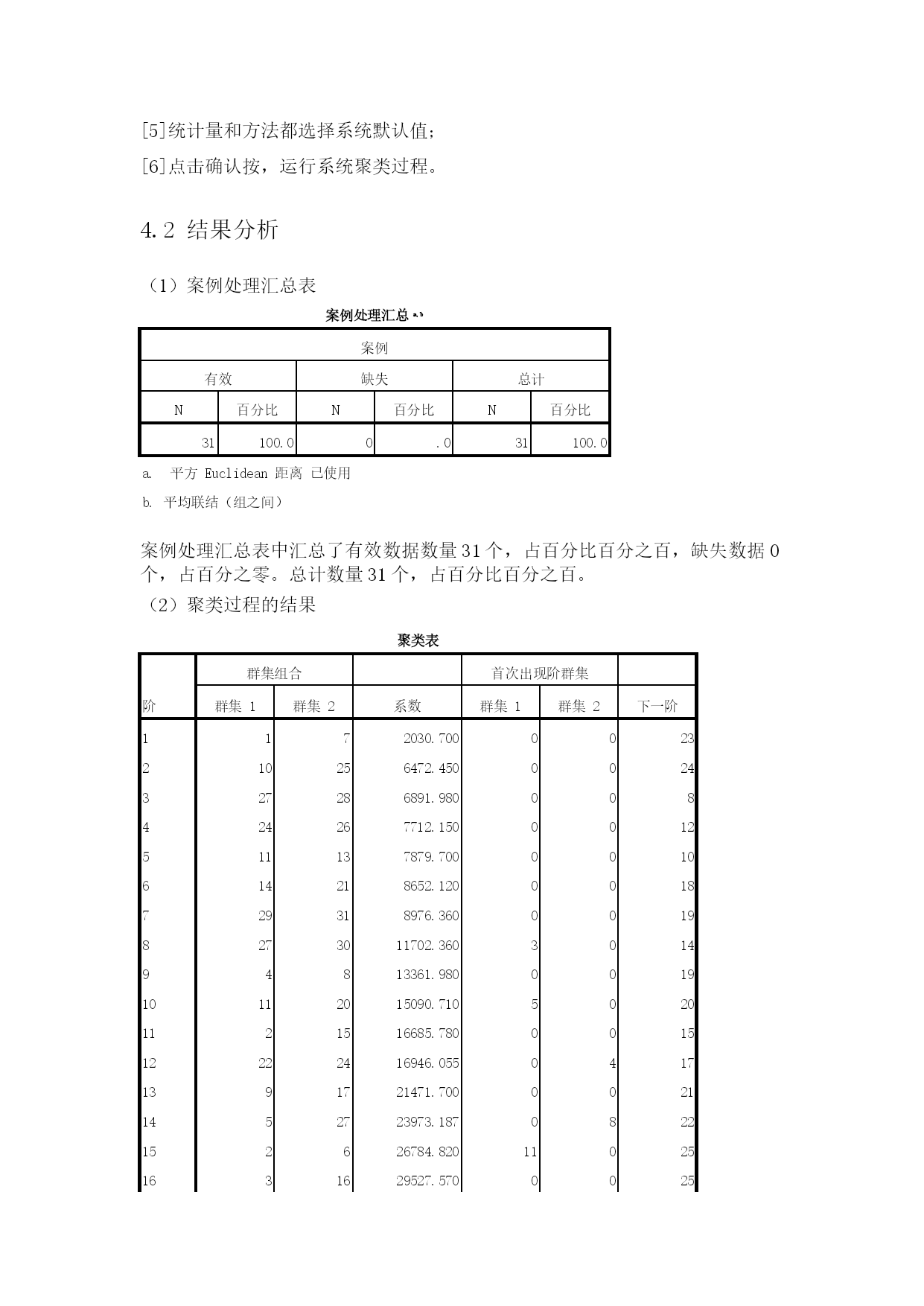 [5]统计量和方法都选择系统默认值;

[6]点击确认按，运行系统聚类过程。

4.2 结果分析

（1）案例处理汇总表

案例处理汇总 a,b

| 案例 | | | | | |
|---|---|---|---|---|---|
| 有效 | | 缺失 | | 总计 | |
| N | 百分比 | N | 百分比 | N | 百分比 |
| 31 | 100.0 | 0 | .0 | 31 | 100.0 |

a. 平方 Euclidean 距离 已使用

b. 平均联结（组之间）

案例处理汇总表中汇总了有效数据数量 31 个，占百分比百分之百，缺失数据 0 个，占百分之零。总计数量 31 个，占百分比百分之百。

（2）聚类过程的结果

聚类表

| 阶 | 群集组合 群集 1 | 群集组合 群集 2 | 系数 | 首次出现阶群集 群集 1 | 首次出现阶群集 群集 2 | 下一阶 |
|---|---|---|---|---|---|---|
| 1 | 1 | 7 | 2030.700 | 0 | 0 | 23 |
| 2 | 10 | 25 | 6472.450 | 0 | 0 | 24 |
| 3 | 27 | 28 | 6891.980 | 0 | 0 | 8 |
| 4 | 24 | 26 | 7712.150 | 0 | 0 | 12 |
| 5 | 11 | 13 | 7879.700 | 0 | 0 | 10 |
| 6 | 14 | 21 | 8652.120 | 0 | 0 | 18 |
| 7 | 29 | 31 | 8976.360 | 0 | 0 | 19 |
| 8 | 27 | 30 | 11702.360 | 3 | 0 | 14 |
| 9 | 4 | 8 | 13361.980 | 0 | 0 | 19 |
| 10 | 11 | 20 | 15090.710 | 5 | 0 | 20 |
| 11 | 2 | 15 | 16685.780 | 0 | 0 | 15 |
| 12 | 22 | 24 | 16946.055 | 0 | 4 | 17 |
| 13 | 9 | 17 | 21471.700 | 0 | 0 | 21 |
| 14 | 5 | 27 | 23973.187 | 0 | 8 | 22 |
| 15 | 2 | 6 | 26784.820 | 11 | 0 | 25 |
| 16 | 3 | 16 | 29527.570 | 0 | 0 | 25 |